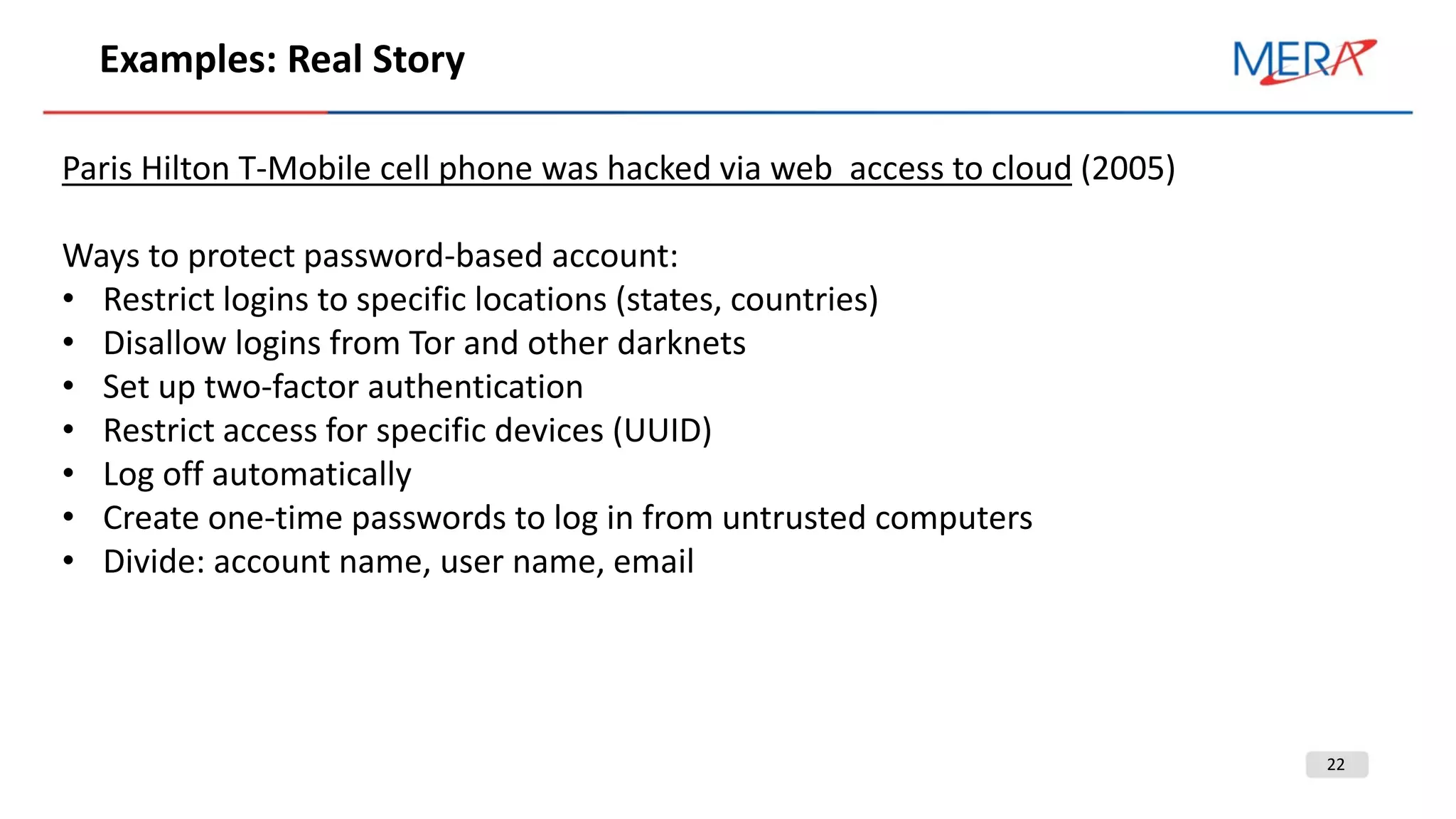 Examples: Real Story

MERA

Paris Hilton T-Mobile cell phone was hacked via web  access to cloud (2005)

Ways to protect password-based account:
• Restrict logins to specific locations (states, countries)
• Disallow logins from Tor and other darknets
• Set up two-factor authentication
• Restrict access for specific devices (UUID)
• Log off automatically
• Create one-time passwords to log in from untrusted computers
• Divide: account name, user name, email

22